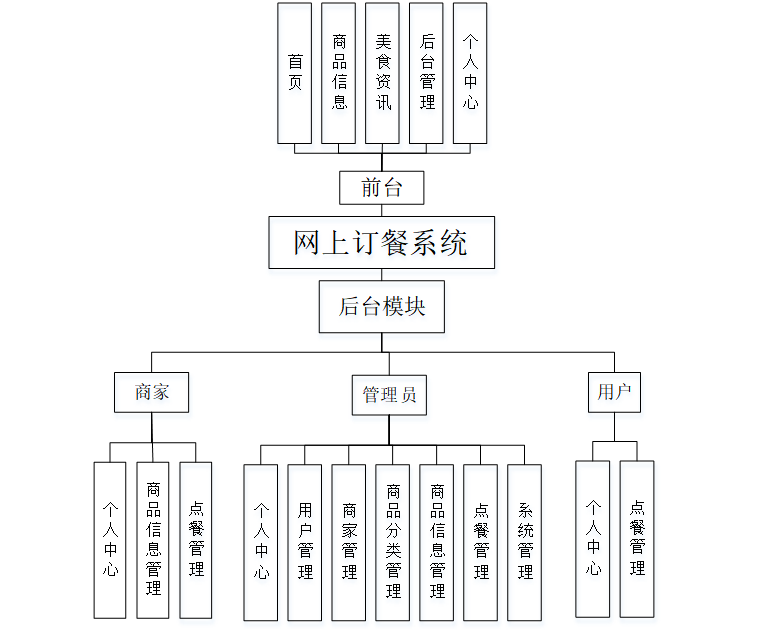 首页

商品信息

美食资讯

后台管理

个人中心

前台

网上订餐系统

后台模块

商家

管理员

用户

个人中心

商品信息管理

点餐管理

个人中心

用户管理

商家管理

商品分类管理

商品信息管理

点餐管理

系统管理

个人中心

点餐管理